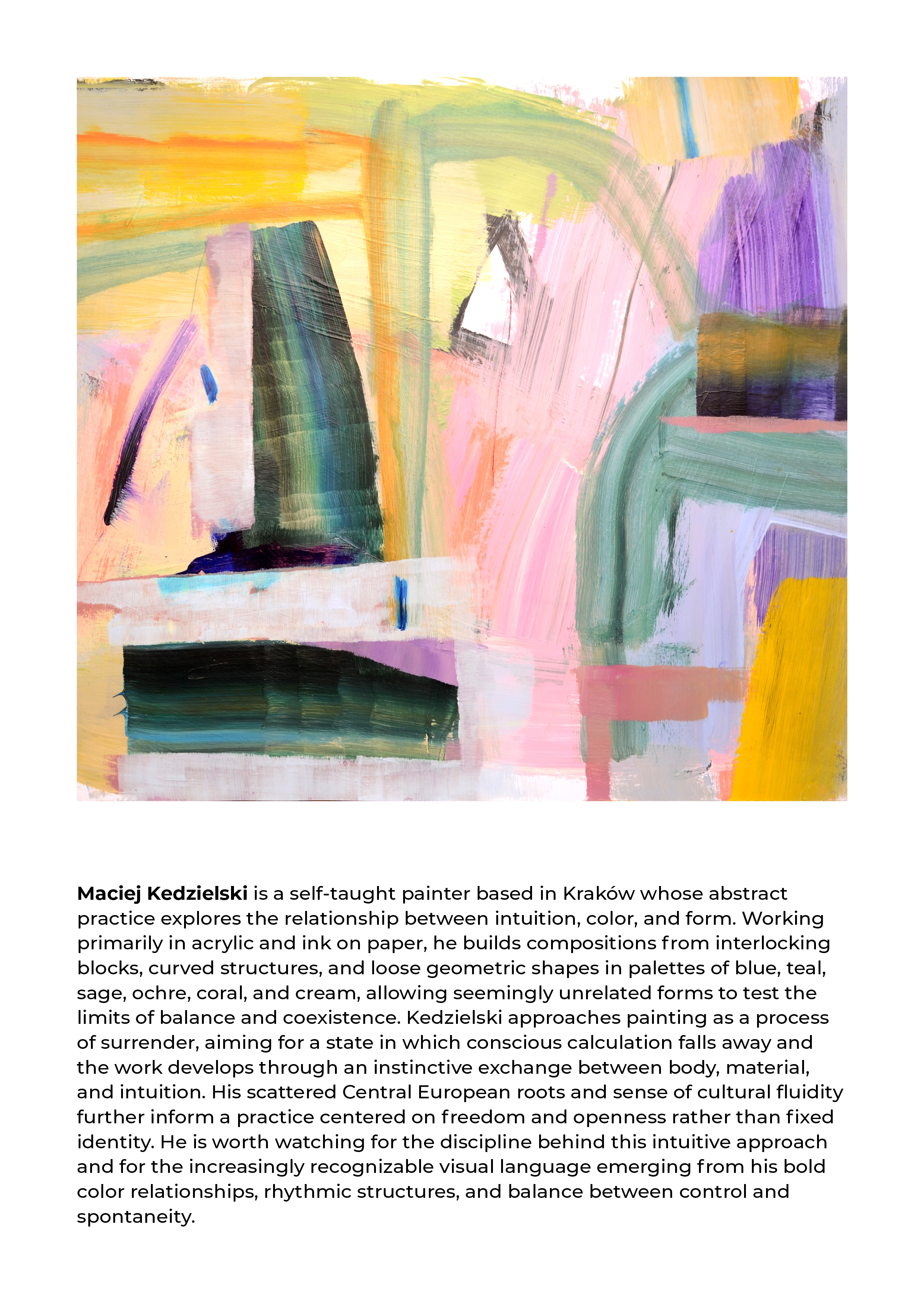 Maciej Kedzielski is a self-taught painter based in Kraków whose abstract practice explores the relationship between intuition, color, and form. Working primarily in acrylic and ink on paper, he builds compositions from interlocking blocks, curved structures, and loose geometric shapes in palettes of blue, teal, sage, ochre, coral, and cream, allowing seemingly unrelated forms to test the limits of balance and coexistence. Kedzielski approaches painting as a process of surrender, aiming for a state in which conscious calculation falls away and the work develops through an instinctive exchange between body, material, and intuition. His scattered Central European roots and sense of cultural fluidity further inform a practice centered on freedom and openness rather than fixed identity. He is worth watching for the discipline behind this intuitive approach and for the increasingly recognizable visual language emerging from his bold color relationships, rhythmic structures, and balance between control and spontaneity.